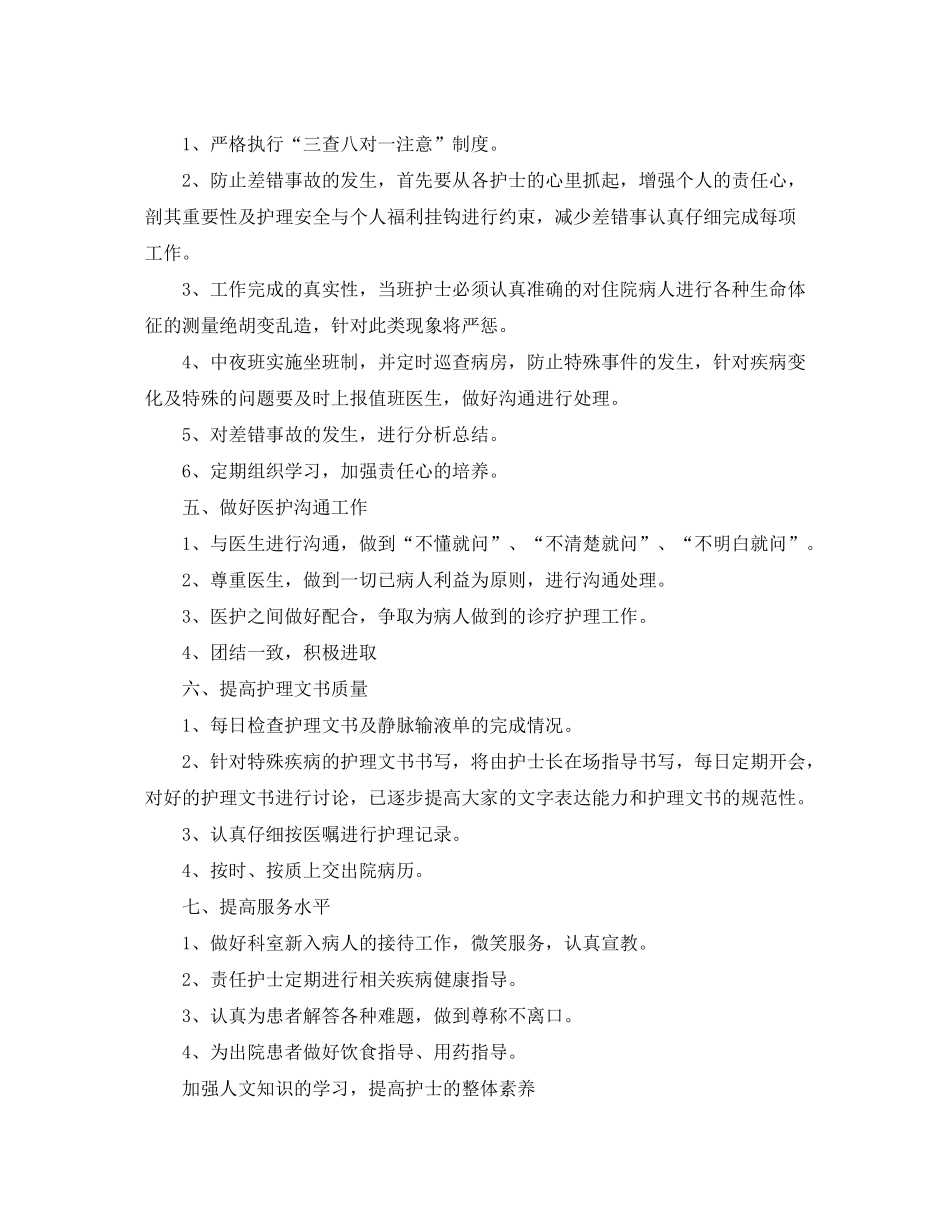 1、严格执行“三查八对一注意”制度。

2、防止差错事故的发生，首先要从各护士的心里抓起，增强个人的责任心，剖其重要性及护理安全与个人福利挂钩进行约束，减少差错事认真仔细完成每项工作。

3、工作完成的真实性，当班护士必须认真准确的对住院病人进行各种生命体征的测量绝胡变乱造，针对此类现象将严惩。

4、中夜班实施坐班制，并定时巡查病房，防止特殊事件的发生，针对疾病变化及特殊的问题要及时上报值班医生，做好沟通进行处理。

5、对差错事故的发生，进行分析总结。

6、定期组织学习，加强责任心的培养。

五、做好医护沟通工作

1、与医生进行沟通，做到“不懂就问”、“不清楚就问”、“不明白就问”。

2、尊重医生，做到一切已病人利益为原则，进行沟通处理。

3、医护之间做好配合，争取为病人做到的诊疗护理工作。

4、团结一致，积极进取

六、提高护理文书质量

1、每日检查护理文书及静脉输液单的完成情况。

2、针对特殊疾病的护理文书书写，将由护士长在场指导书写，每日定期开会，对好的护理文书进行讨论，已逐步提高大家的文字表达能力和护理文书的规范性。

3、认真仔细按医嘱进行护理记录。

4、按时、按质上交出院病历。

七、提高服务水平

1、做好科室新入病人的接待工作，微笑服务，认真宣教。

2、责任护士定期进行相关疾病健康指导。

3、认真为患者解答各种难题，做到尊称不离口。

4、为出院患者做好饮食指导、用药指导。

加强人文知识的学习，提高护士的整体素养